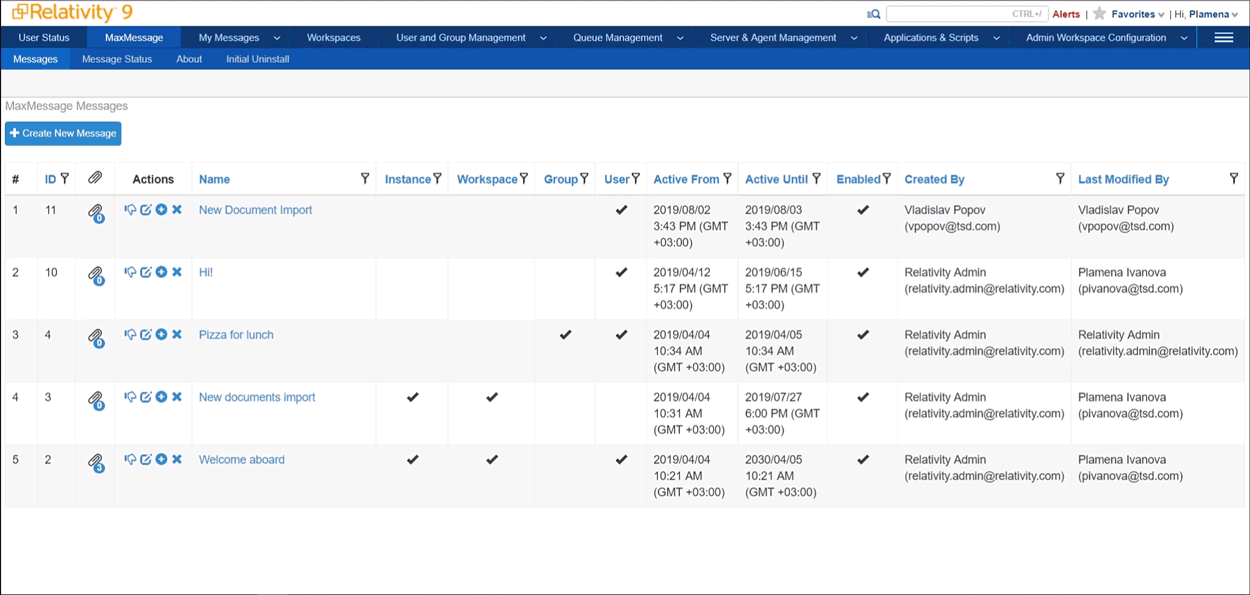 Relativity 9

CTRL+/ Alerts | Favorites | Hi, Plamena

User Status MaxMessage My Messages Workspaces User and Group Management Queue Management Server & Agent Management Applications & Scripts Admin Workspace Configuration

Messages Message Status About Initial Uninstall

MaxMessage Messages

Create New Message

| # | ID | | Actions | Name | Instance | Workspace | Group | User | Active From | Active Until | Enabled | Created By | Last Modified By |
|---|---|---|---|---|---|---|---|---|---|---|---|---|---|
| 1 | 11 | 0 | | New Document Import | | | | ✔ | 2019/08/02 3:43 PM (GMT +03:00) | 2019/08/03 3:43 PM (GMT +03:00) | ✔ | Vladislav Popov (vpopov@tsd.com) | Vladislav Popov (vpopov@tsd.com) |
| 2 | 10 | 0 | | Hi! | | | | ✔ | 2019/04/12 5:17 PM (GMT +03:00) | 2019/06/15 5:17 PM (GMT +03:00) | ✔ | Relativity Admin (relativity.admin@relativity.com) | Plamena Ivanova (pivanova@tsd.com) |
| 3 | 4 | 0 | | Pizza for lunch | | | ✔ | ✔ | 2019/04/04 10:34 AM (GMT +03:00) | 2019/04/05 10:34 AM (GMT +03:00) | ✔ | Relativity Admin (relativity.admin@relativity.com) | Relativity Admin (relativity.admin@relativity.com) |
| 4 | 3 | 0 | | New documents import | ✔ | ✔ | | | 2019/04/04 10:31 AM (GMT +03:00) | 2019/07/27 6:00 PM (GMT +03:00) | ✔ | Relativity Admin (relativity.admin@relativity.com) | Plamena Ivanova (pivanova@tsd.com) |
| 5 | 2 | 3 | | Welcome aboard | ✔ | ✔ | | ✔ | 2019/04/04 10:21 AM (GMT +03:00) | 2030/04/05 10:21 AM (GMT +03:00) | ✔ | Relativity Admin (relativity.admin@relativity.com) | Plamena Ivanova (pivanova@tsd.com) |